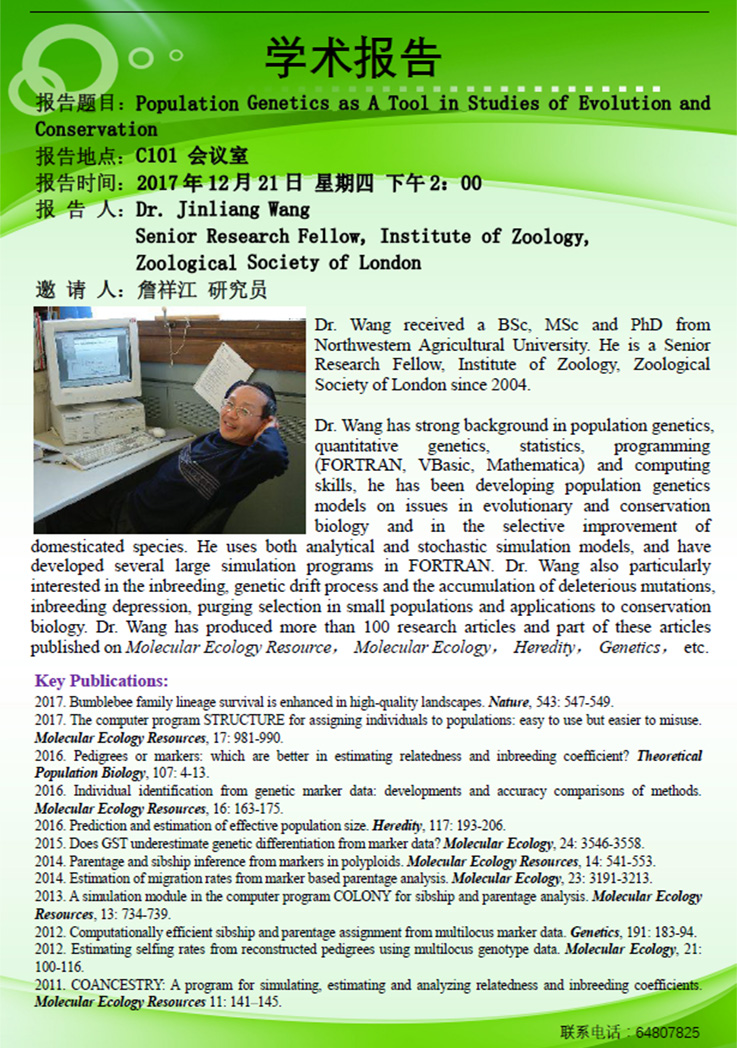 学术报告

报告题目：Population Genetics as A Tool in Studies of Evolution and Conservation
报告地点：C101 会议室
报告时间：2017 年 12 月 21 日 星期四 下午 2：00
报 告 人：Dr. Jinliang Wang
Senior Research Fellow, Institute of Zoology, Zoological Society of London
邀 请 人：詹祥江 研究员

Dr. Wang received a BSc, MSc and PhD from Northwestern Agricultural University. He is a Senior Research Fellow, Institute of Zoology, Zoological Society of London since 2004.

Dr. Wang has strong background in population genetics, quantitative genetics, statistics, programming (FORTRAN, VBasic, Mathematica) and computing skills, he has been developing population genetics models on issues in evolutionary and conservation biology and in the selective improvement of domesticated species. He uses both analytical and stochastic simulation models, and have developed several large simulation programs in FORTRAN. Dr. Wang also particularly interested in the inbreeding, genetic drift process and the accumulation of deleterious mutations, inbreeding depression, purging selection in small populations and applications to conservation biology. Dr. Wang has produced more than 100 research articles and part of these articles published on Molecular Ecology Resource， Molecular Ecology， Heredity， Genetics， etc.

Key Publications:
2017. Bumblebee family lineage survival is enhanced in high-quality landscapes. Nature, 543: 547-549.
2017. The computer program STRUCTURE for assigning individuals to populations: easy to use but easier to misuse. Molecular Ecology Resources, 17: 981-990.
2016. Pedigrees or markers: which are better in estimating relatedness and inbreeding coefficient? Theoretical Population Biology, 107: 4-13.
2016. Individual identification from genetic marker data: developments and accuracy comparisons of methods. Molecular Ecology Resources, 16: 163-175.
2016. Prediction and estimation of effective population size. Heredity, 117: 193-206.
2015. Does GST underestimate genetic differentiation from marker data? Molecular Ecology, 24: 3546-3558.
2014. Parentage and sibship inference from markers in polyploids. Molecular Ecology Resources, 14: 541-553.
2014. Estimation of migration rates from marker based parentage analysis. Molecular Ecology, 23: 3191-3213.
2013. A simulation module in the computer program COLONY for sibship and parentage analysis. Molecular Ecology Resources, 13: 734-739.
2012. Computationally efficient sibship and parentage assignment from multilocus marker data. Genetics, 191: 183-94.
2012. Estimating selfing rates from reconstructed pedigrees using multilocus genotype data. Molecular Ecology, 21: 100-116.
2011. COANCESTRY: A program for simulating, estimating and analyzing relatedness and inbreeding coefficients. Molecular Ecology Resources 11: 141–145.

联系电话：64807825